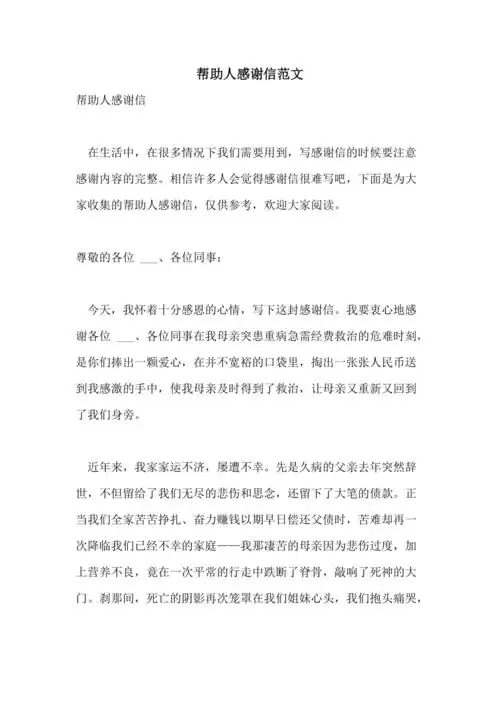 帮助人感谢信范文

帮助人感谢信

在生活中，在很多情况下我们需要用到，写感谢信的时候要注意感谢内容的完整。相信许多人会觉得感谢信很难写吧，下面是为大家收集的帮助人感谢信，仅供参考，欢迎大家阅读。

尊敬的各位 ___、各位同事：

今天，我怀着十分感恩的心情，写下这封感谢信。我要衷心地感谢各位 ___、各位同事在我母亲突患重病急需经费救治的危难时刻，是你们捧出一颗爱心，在并不宽裕的口袋里，掏出一张张人民币送到我感激的手中，使我母亲及时得到了救治，让母亲又重新又回到了我们身旁。

近年来，我家家运不济，屡遭不幸。先是久病的父亲去年突然辞世，不但留给了我们无尽的悲伤和思念，还留下了大笔的债款。正当我们全家苦苦挣扎、奋力赚钱以期早日偿还父债时，苦难却再一次降临我们已经不幸的家庭——我那凄苦的母亲因为悲伤过度，加上营养不良，竟在一次平常的行走中跌断了脊骨，敲响了死神的大门。刹那间，死亡的阴影再次笼罩在我们姐妹心头，我们抱头痛哭，